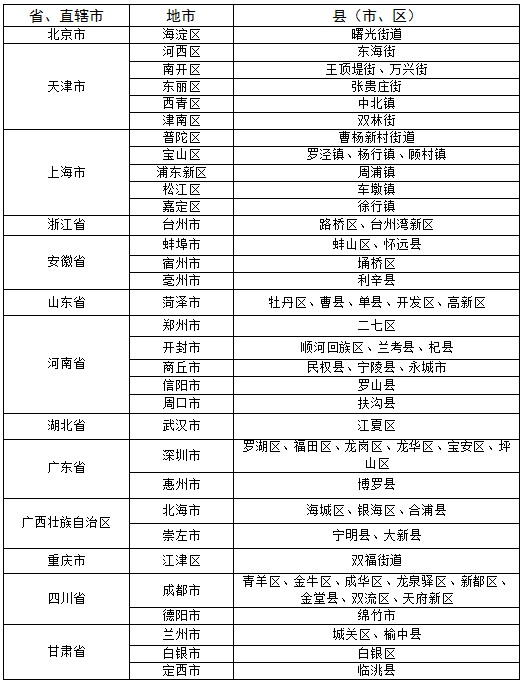 | 省、直辖市 | 地市 | 县（市、区） |
|---|---|---|
| 北京市 | 海淀区 | 曙光街道 |
| 天津市 | 河西区 | 东海街 |
| | 南开区 | 王顶堤街、万兴街 |
| | 东丽区 | 张贵庄街 |
| | 西青区 | 中北镇 |
| | 津南区 | 双林街 |
| 上海市 | 普陀区 | 曹杨新村街道 |
| | 宝山区 | 罗泾镇、杨行镇、顾村镇 |
| | 浦东新区 | 周浦镇 |
| | 松江区 | 车墩镇 |
| | 嘉定区 | 徐行镇 |
| 浙江省 | 台州市 | 路桥区、台州湾新区 |
| 安徽省 | 蚌埠市 | 蚌山区、怀远县 |
| | 宿州市 | 埇桥区 |
| | 亳州市 | 利辛县 |
| 山东省 | 菏泽市 | 牡丹区、曹县、单县、开发区、高新区 |
| 河南省 | 郑州市 | 二七区 |
| | 开封市 | 顺河回族区、兰考县、杞县 |
| | 商丘市 | 民权县、宁陵县、永城市 |
| | 信阳市 | 罗山县 |
| | 周口市 | 扶沟县 |
| 湖北省 | 武汉市 | 江夏区 |
| 广东省 | 深圳市 | 罗湖区、福田区、龙岗区、龙华区、宝安区、坪山区 |
| | 惠州市 | 博罗县 |
| 广西壮族自治区 | 北海市 | 海城区、银海区、合浦县 |
| | 崇左市 | 宁明县、大新县 |
| 重庆市 | 江津区 | 双福街道 |
| 四川省 | 成都市 | 青羊区、金牛区、成华区、龙泉驿区、新都区、金堂县、双流区、天府新区 |
| | 德阳市 | 绵竹市 |
| 甘肃省 | 兰州市 | 城关区、榆中县 |
| | 白银市 | 白银区 |
| | 定西市 | 临洮县 |